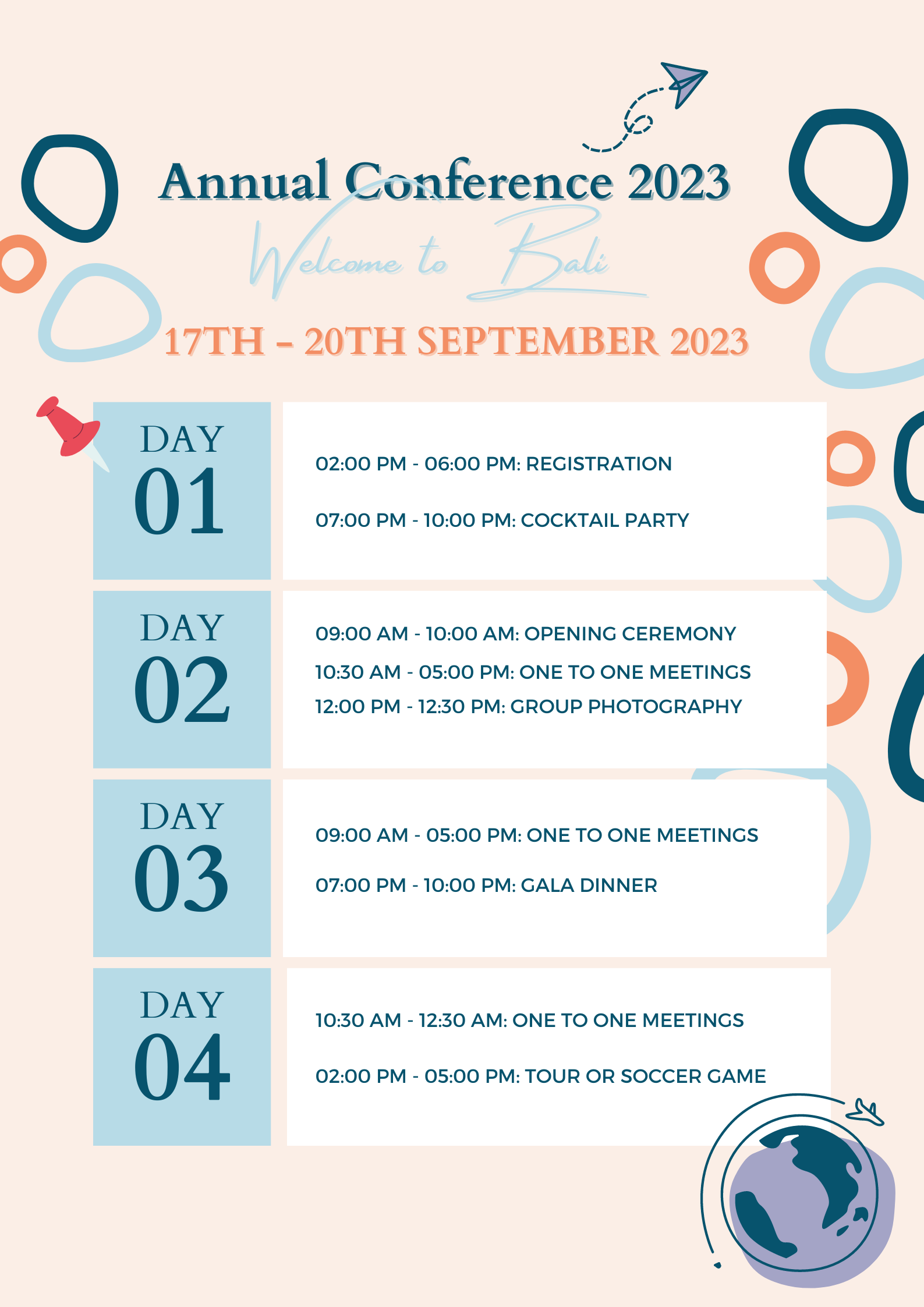 Annual Conference 2023

Welcome to Bali

17TH - 20TH SEPTEMBER 2023

DAY 01

02:00 PM - 06:00 PM: REGISTRATION

07:00 PM - 10:00 PM: COCKTAIL PARTY

DAY 02

09:00 AM - 10:00 AM: OPENING CEREMONY

10:30 AM - 05:00 PM: ONE TO ONE MEETINGS

12:00 PM - 12:30 PM: GROUP PHOTOGRAPHY

DAY 03

09:00 AM - 05:00 PM: ONE TO ONE MEETINGS

07:00 PM - 10:00 PM: GALA DINNER

DAY 04

10:30 AM - 12:30 AM: ONE TO ONE MEETINGS

02:00 PM - 05:00 PM: TOUR OR SOCCER GAME